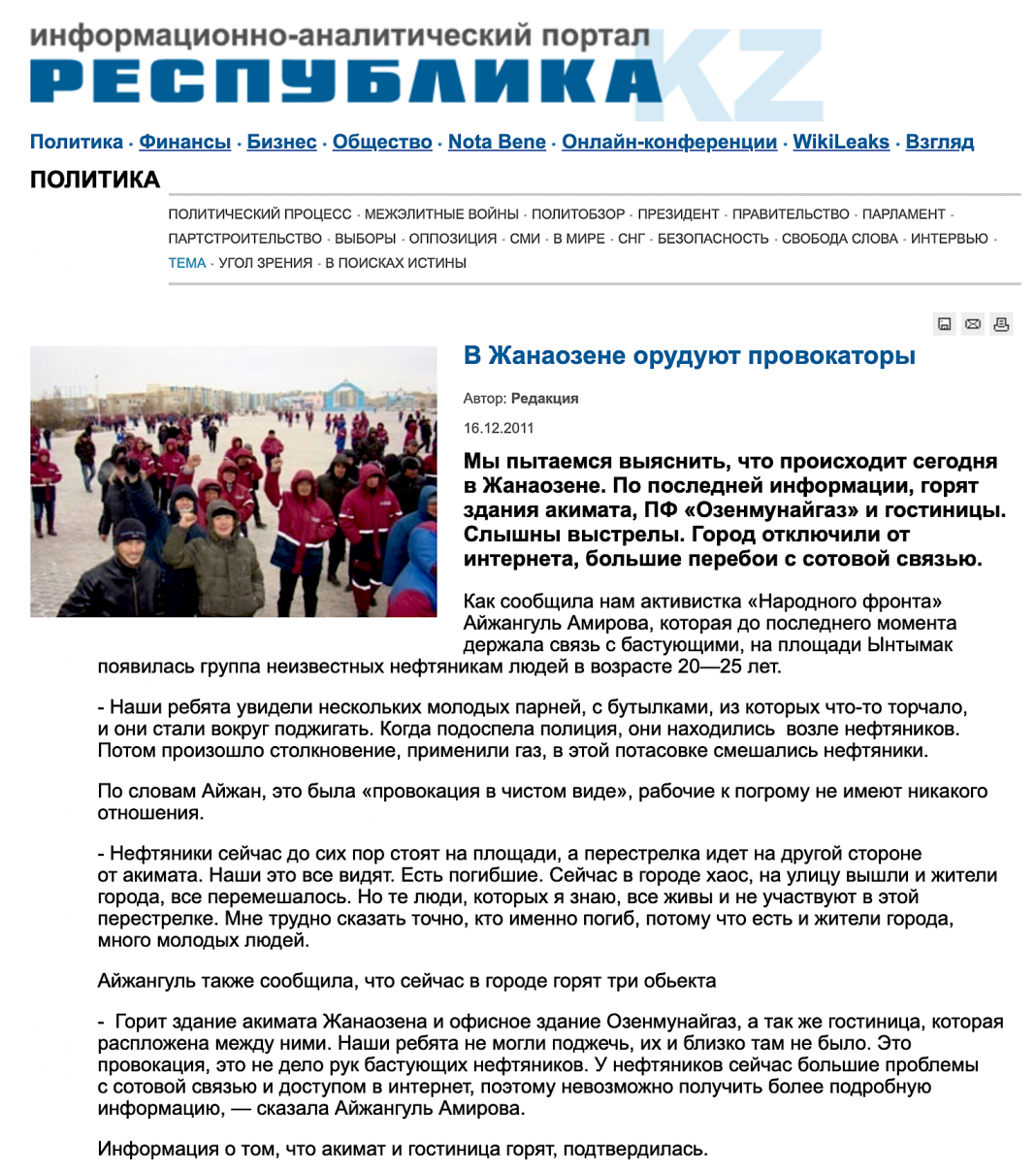 информационно-аналитический портал
РЕСПУБЛИКА KZ

Политика · Финансы · Бизнес · Общество · Nota Bene · Онлайн-конференции · WikiLeaks · Взгляд

ПОЛИТИКА

ПОЛИТИЧЕСКИЙ ПРОЦЕСС · МЕЖЭЛИТНЫЕ ВОЙНЫ · ПОЛИТОБЗОР · ПРЕЗИДЕНТ · ПРАВИТЕЛЬСТВО · ПАРЛАМЕНТ · ПАРТСТРОИТЕЛЬСТВО · ВЫБОРЫ · ОППОЗИЦИЯ · СМИ · В МИРЕ · СНГ · БЕЗОПАСНОСТЬ · СВОБОДА СЛОВА · ИНТЕРВЬЮ · ТЕМА · УГОЛ ЗРЕНИЯ · В ПОИСКАХ ИСТИНЫ

В Жанаозене орудуют провокаторы

Автор: Редакция

16.12.2011

Мы пытаемся выяснить, что происходит сегодня в Жанаозене. По последней информации, горят здания акимата, ПФ «Озенмунайгаз» и гостиницы. Слышны выстрелы. Город отключили от интернета, большие перебои с сотовой связью.

Как сообщила нам активистка «Народного фронта» Айжангуль Амирова, которая до последнего момента держала связь с бастующими, на площади Ынтымак появилась группа неизвестных нефтяникам людей в возрасте 20—25 лет.

- Наши ребята увидели нескольких молодых парней, с бутылками, из которых что-то торчало, и они стали вокруг поджигать. Когда подоспела полиция, они находились возле нефтяников. Потом произошло столкновение, применили газ, в этой потасовке смешались нефтяники.

По словам Айжан, это была «провокация в чистом виде», рабочие к погрому не имеют никакого отношения.

- Нефтяники сейчас до сих пор стоят на площади, а перестрелка идет на другой стороне от акимата. Наши это все видят. Есть погибшие. Сейчас в городе хаос, на улицу вышли и жители города, все перемешалось. Но те люди, которых я знаю, все живы и не участвуют в этой перестрелке. Мне трудно сказать точно, кто именно погиб, потому что есть и жители города, много молодых людей.

Айжангуль также сообщила, что сейчас в городе горят три обьекта

- Горит здание акимата Жанаозена и офисное здание Озенмунайгаз, а так же гостиница, которая распложена между ними. Наши ребята не могли поджечь, их и близко там не было. Это провокация, это не дело рук бастующих нефтяников. У нефтяников сейчас большие проблемы с сотовой связью и доступом в интернет, поэтому невозможно получить более подробную информацию, — сказала Айжангуль Амирова.

Информация о том, что акимат и гостиница горят, подтвердилась.